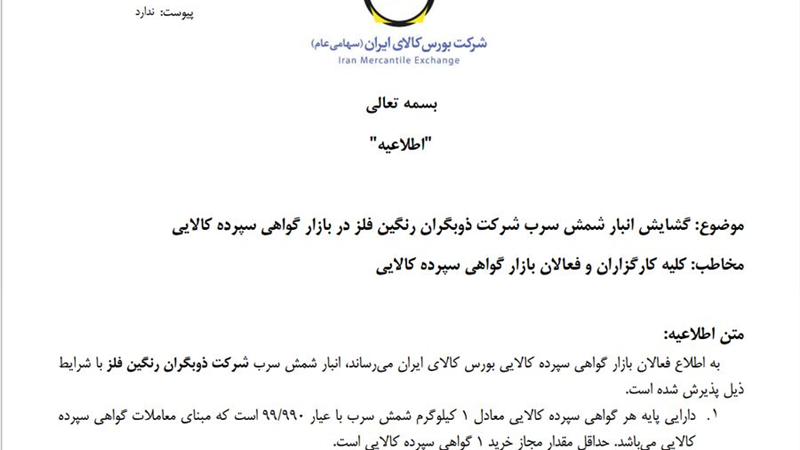 پیوست: ندارد

شرکت بورس کالای ایران (سهامی عام)
Iran Mercantile Exchange

بسمه تعالی

"اطلاعیه"

موضوع: گشایش انبار شمش سرب شرکت ذوبگران رنگین فلز در بازار گواهی سپرده کالایی

مخاطب: کلیه کارگزاران و فعالان بازار گواهی سپرده کالایی

متن اطلاعیه:

به اطلاع فعالان بازار گواهی سپرده کالایی بورس کالای ایران می‌رساند، انبار شمش سرب شرکت ذوبگران رنگین فلز با شرایط ذیل پذیرش شده است.

۱. دارایی پایه هر گواهی سپرده کالایی معادل ۱ کیلوگرم شمش سرب با عیار ۹۹/۹۹۰ است که مبنای معاملات گواهی سپرده کالایی می‌باشد. حداقل مقدار مجاز خرید ۱ گواهی سپرده کالایی است.